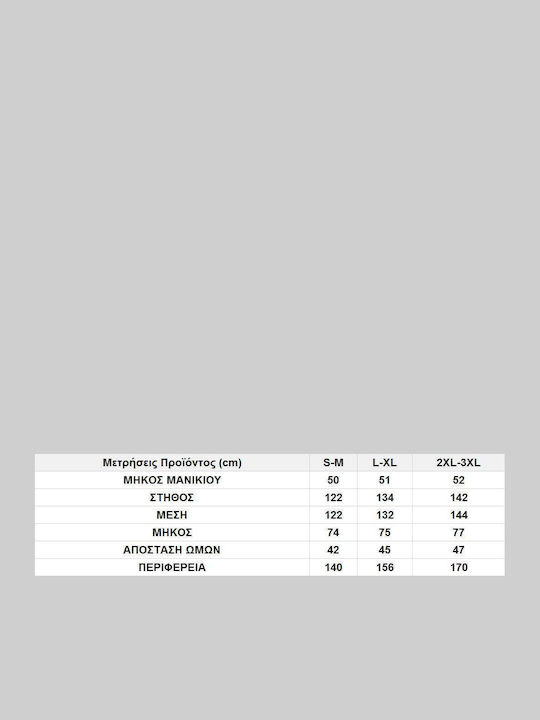 | Μετρήσεις Προϊόντος (cm) | S-M | L-XL | 2XL-3XL |
|---|---|---|---|
| ΜΗΚΟΣ ΜΑΝΙΚΙΟΥ | 50 | 51 | 52 |
| ΣΤΗΘΟΣ | 122 | 134 | 142 |
| ΜΕΣΗ | 122 | 132 | 144 |
| ΜΗΚΟΣ | 74 | 75 | 77 |
| ΑΠΟΣΤΑΣΗ ΩΜΩΝ | 42 | 45 | 47 |
| ΠΕΡΙΦΕΡΕΙΑ | 140 | 156 | 170 |